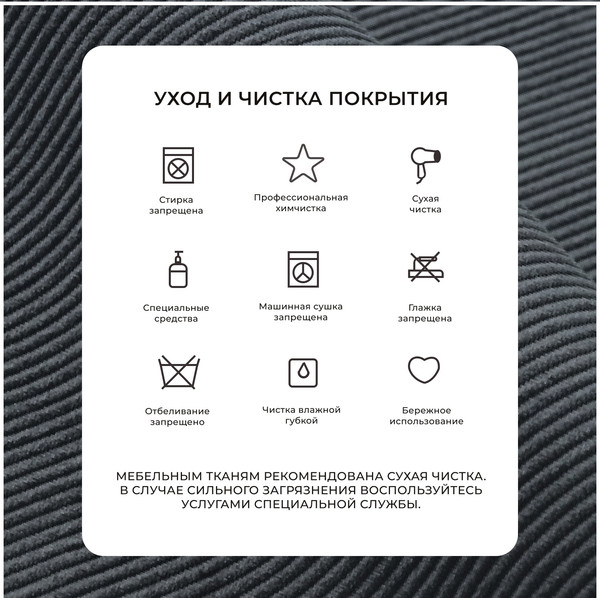 УХОД И ЧИСТКА ПОКРЫТИЯ

Стирка запрещена

Профессиональная химчистка

Сухая чистка

Специальные средства

Машинная сушка запрещена

Глажка запрещена

Отбеливание запрещено

Чистка влажной губкой

Бережное использование

МЕБЕЛЬНЫМ ТКАНЯМ РЕКОМЕНДОВАНА СУХАЯ ЧИСТКА. В СЛУЧАЕ СИЛЬНОГО ЗАГРЯЗНЕНИЯ ВОСПОЛЬЗУЙТЕСЬ УСЛУГАМИ СПЕЦИАЛЬНОЙ СЛУЖБЫ.